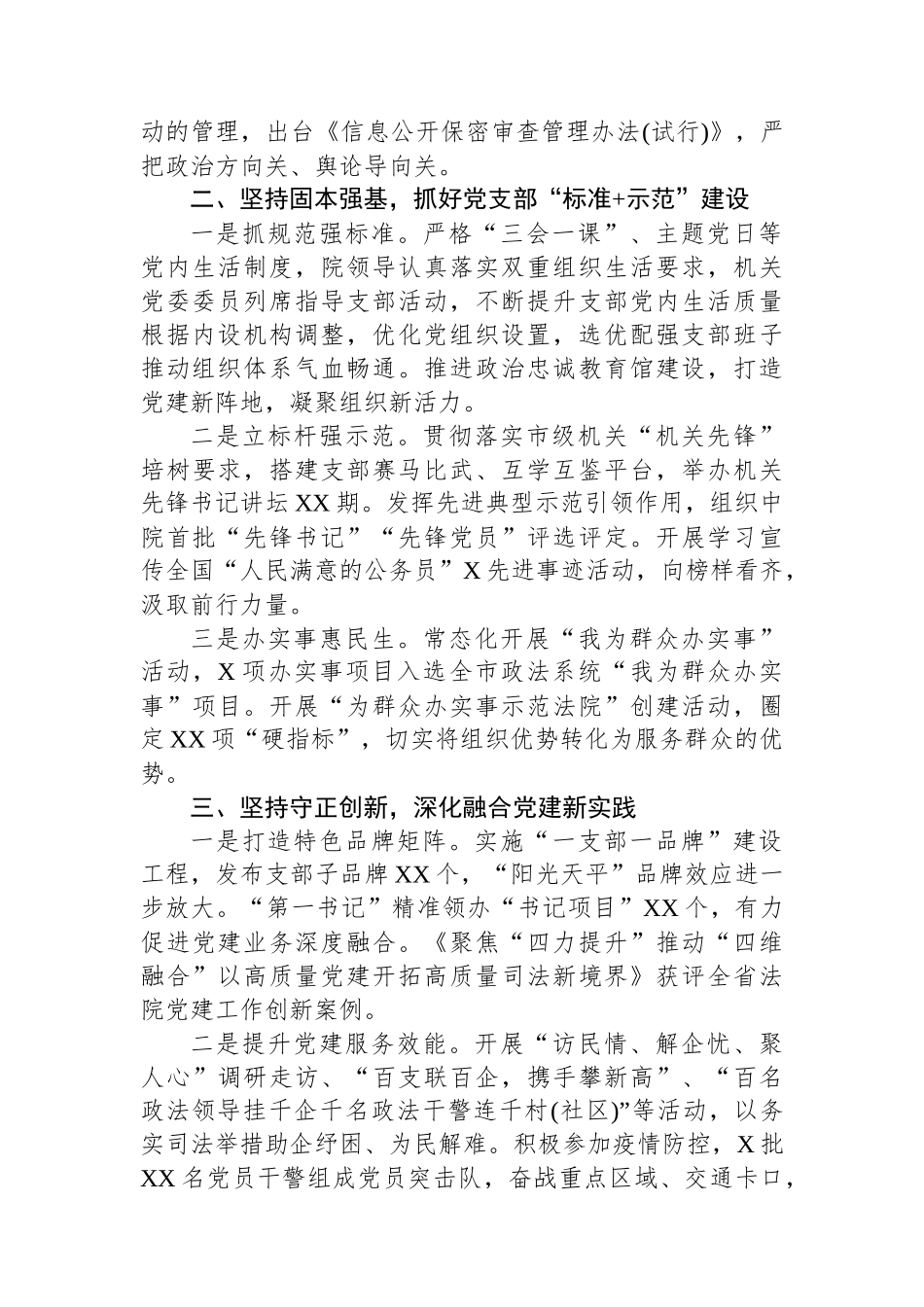 动的管理，出台《信息公开保密审查管理办法(试行)》，严把政治方向关、舆论导向关。

二、坚持固本强基，抓好党支部“标准+示范”建设

一是抓规范强标准。严格“三会一课”、主题党日等党内生活制度，院领导认真落实双重组织生活要求，机关党委委员列席指导支部活动，不断提升支部党内生活质量根据内设机构调整，优化党组织设置，选优配强支部班子推动组织体系气血畅通。推进政治忠诚教育馆建设，打造党建新阵地，凝聚组织新活力。

二是立标杆强示范。贯彻落实市级机关“机关先锋”培树要求，搭建支部赛马比武、互学互鉴平台，举办机关先锋书记讲坛XX期。发挥先进典型示范引领作用，组织中院首批“先锋书记”“先锋党员”评选评定。开展学习宣传全国“人民满意的公务员”X先进事迹活动，向榜样看齐，汲取前行力量。

三是办实事惠民生。常态化开展“我为群众办实事”活动，X项办实事项目入选全市政法系统“我为群众办实事”项目。开展“为群众办实事示范法院”创建活动，圈定XX项“硬指标”，切实将组织优势转化为服务群众的优势。

三、坚持守正创新，深化融合党建新实践

一是打造特色品牌矩阵。实施“一支部一品牌”建设工程，发布支部子品牌XX个，“阳光天平”品牌效应进一步放大。“第一书记”精准领办“书记项目”XX个，有力促进党建业务深度融合。《聚焦“四力提升”推动“四维融合”以高质量党建开拓高质量司法新境界》获评全省法院党建工作创新案例。

二是提升党建服务效能。开展“访民情、解企忧、聚人心”调研走访、“百支联百企，携手攀新高”、“百名政法领导挂千企千名政法干警连千村(社区)”等活动，以务实司法举措助企纾困、为民解难。积极参加疫情防控，X批XX名党员干警组成党员突击队，奋战重点区域、交通卡口，